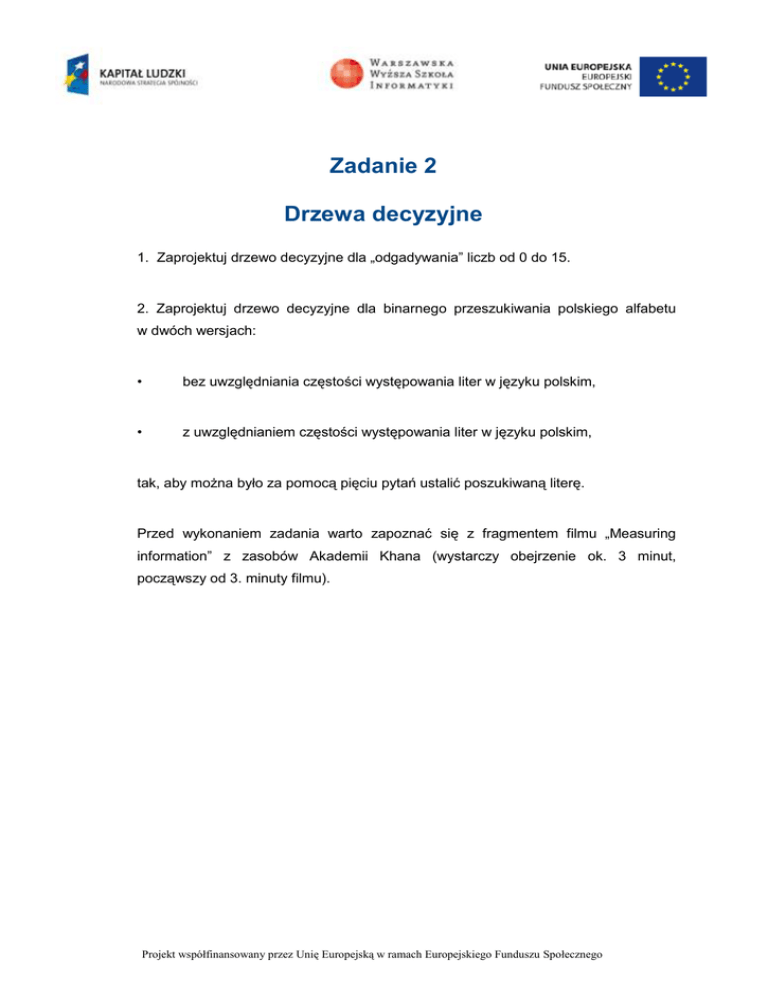 KAPITAŁ LUDZKI
NARODOWA STRATEGIA SPÓJNOŚCI

WARSZAWSKA
WYŻSZA SZKOŁA
INFORMATYKI

UNIA EUROPEJSKA
EUROPEJSKI
FUNDUSZ SPOŁECZNY

Zadanie 2

Drzewa decyzyjne

1. Zaprojektuj drzewo decyzyjne dla „odgadywania" liczb od 0 do 15.

2. Zaprojektuj drzewo decyzyjne dla binarnego przeszukiwania polskiego alfabetu w dwóch wersjach:

• bez uwzględniania częstości występowania liter w języku polskim,

• z uwzględnianiem częstości występowania liter w języku polskim,

tak, aby można było za pomocą pięciu pytań ustalić poszukiwaną literę.

Przed wykonaniem zadania warto zapoznać się z fragmentem filmu „Measuring information" z zasobów Akademii Khana (wystarczy obejrzenie ok. 3 minut, począwszy od 3. minuty filmu).

Projekt współfinansowany przez Unię Europejską w ramach Europejskiego Funduszu Społecznego